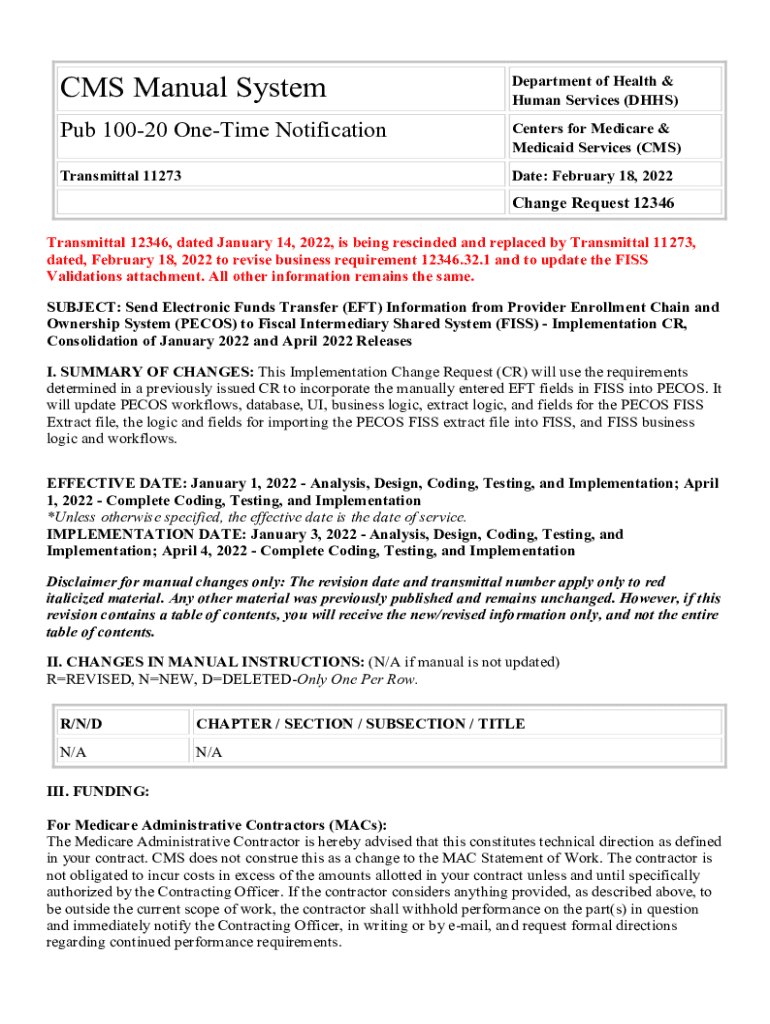 | CMS Manual System | Department of Health & Human Services (DHHS) |
|---|---|
| Pub 100-20 One-Time Notification | Centers for Medicare & Medicaid Services (CMS) |
| Transmittal 11273 | Date: February 18, 2022 |
| | Change Request 12346 |

Transmittal 12346, dated January 14, 2022, is being rescinded and replaced by Transmittal 11273, dated, February 18, 2022 to revise business requirement 12346.32.1 and to update the FISS Validations attachment. All other information remains the same.

SUBJECT: Send Electronic Funds Transfer (EFT) Information from Provider Enrollment Chain and Ownership System (PECOS) to Fiscal Intermediary Shared System (FISS) - Implementation CR, Consolidation of January 2022 and April 2022 Releases

I. SUMMARY OF CHANGES: This Implementation Change Request (CR) will use the requirements determined in a previously issued CR to incorporate the manually entered EFT fields in FISS into PECOS. It will update PECOS workflows, database, UI, business logic, extract logic, and fields for the PECOS FISS Extract file, the logic and fields for importing the PECOS FISS extract file into FISS, and FISS business logic and workflows.

EFFECTIVE DATE: January 1, 2022 - Analysis, Design, Coding, Testing, and Implementation; April 1, 2022 - Complete Coding, Testing, and Implementation
*Unless otherwise specified, the effective date is the date of service.
IMPLEMENTATION DATE: January 3, 2022 - Analysis, Design, Coding, Testing, and Implementation; April 4, 2022 - Complete Coding, Testing, and Implementation

Disclaimer for manual changes only: The revision date and transmittal number apply only to red italicized material. Any other material was previously published and remains unchanged. However, if this revision contains a table of contents, you will receive the new/revised information only, and not the entire table of contents.

II. CHANGES IN MANUAL INSTRUCTIONS: (N/A if manual is not updated)
R=REVISED, N=NEW, D=DELETED-Only One Per Row.

| R/N/D | CHAPTER / SECTION / SUBSECTION / TITLE |
|---|---|
| N/A | N/A |

III. FUNDING:

For Medicare Administrative Contractors (MACs):
The Medicare Administrative Contractor is hereby advised that this constitutes technical direction as defined in your contract. CMS does not construe this as a change to the MAC Statement of Work. The contractor is not obligated to incur costs in excess of the amounts allotted in your contract unless and until specifically authorized by the Contracting Officer. If the contractor considers anything provided, as described above, to be outside the current scope of work, the contractor shall withhold performance on the part(s) in question and immediately notify the Contracting Officer, in writing or by e-mail, and request formal directions regarding continued performance requirements.